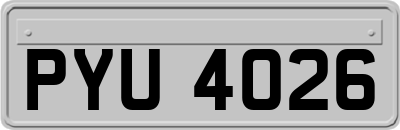 PYU 4026